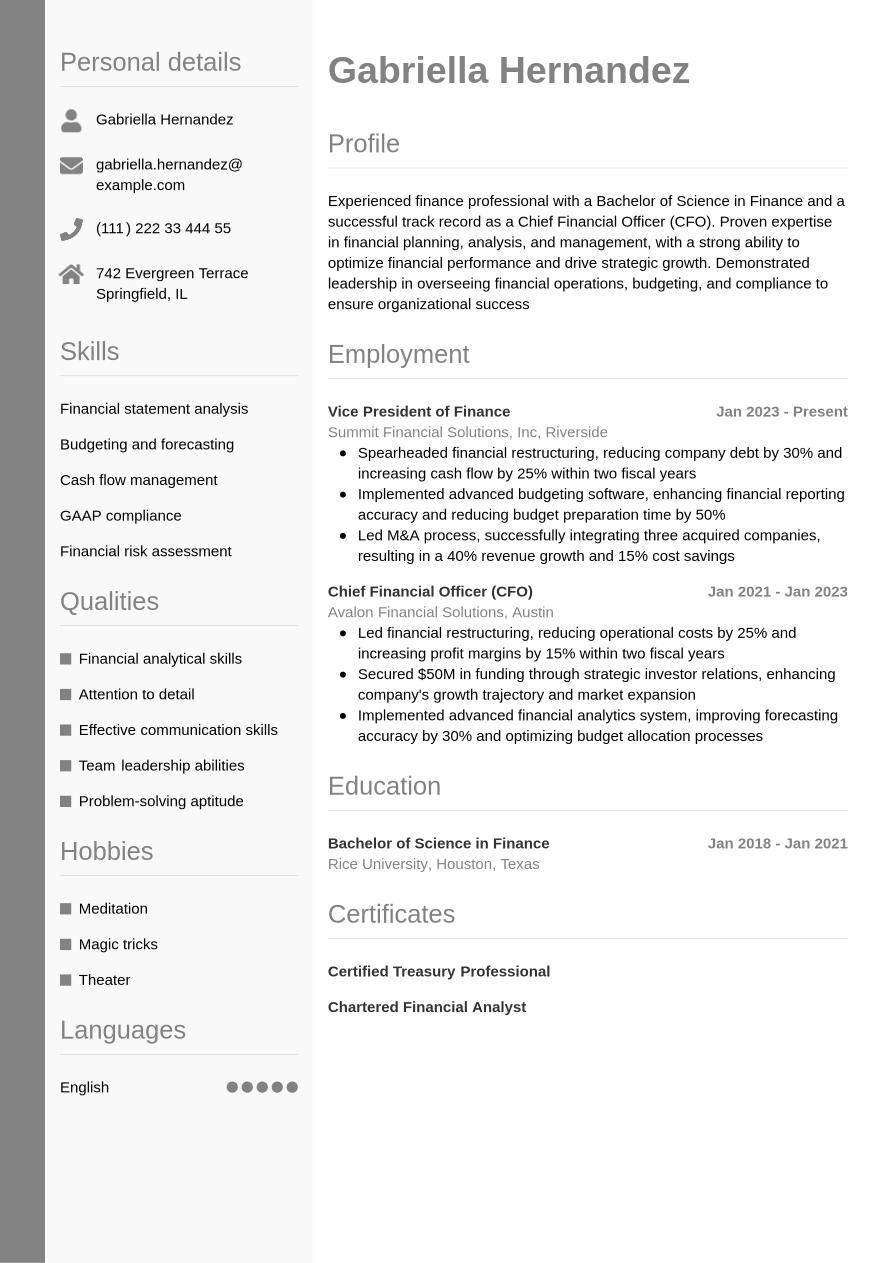 Personal details

Gabriella Hernandez

gabriella.hernandez@example.com

(111) 222 33 444 55

742 Evergreen Terrace Springfield, IL

Skills

Financial statement analysis

Budgeting and forecasting

Cash flow management

GAAP compliance

Financial risk assessment

Qualities

Financial analytical skills

Attention to detail

Effective communication skills

Team leadership abilities

Problem-solving aptitude

Hobbies

Meditation

Magic tricks

Theater

Languages

English

Gabriella Hernandez

Profile

Experienced finance professional with a Bachelor of Science in Finance and a successful track record as a Chief Financial Officer (CFO). Proven expertise in financial planning, analysis, and management, with a strong ability to optimize financial performance and drive strategic growth. Demonstrated leadership in overseeing financial operations, budgeting, and compliance to ensure organizational success

Employment

Vice President of Finance
Jan 2023 - Present
Summit Financial Solutions, Inc, Riverside
- Spearheaded financial restructuring, reducing company debt by 30% and increasing cash flow by 25% within two fiscal years
- Implemented advanced budgeting software, enhancing financial reporting accuracy and reducing budget preparation time by 50%
- Led M&A process, successfully integrating three acquired companies, resulting in a 40% revenue growth and 15% cost savings

Chief Financial Officer (CFO)
Jan 2021 - Jan 2023
Avalon Financial Solutions, Austin
- Led financial restructuring, reducing operational costs by 25% and increasing profit margins by 15% within two fiscal years
- Secured $50M in funding through strategic investor relations, enhancing company's growth trajectory and market expansion
- Implemented advanced financial analytics system, improving forecasting accuracy by 30% and optimizing budget allocation processes

Education

Bachelor of Science in Finance
Jan 2018 - Jan 2021
Rice University, Houston, Texas

Certificates

Certified Treasury Professional

Chartered Financial Analyst